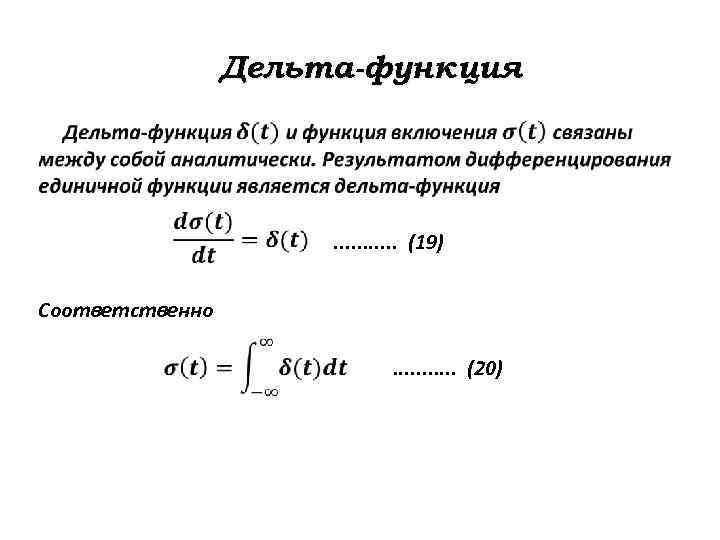 Дельта-функция

Дельта-функция $\delta(t)$ и функция включения $\sigma(t)$ связаны между собой аналитически. Результатом дифференцирования единичной функции является дельта-функция

$\frac{d\sigma(t)}{dt} = \delta(t)$ (19)

Соответственно

$\sigma(t) = \int_{-\infty}^{\infty} \delta(t)dt$ (20)